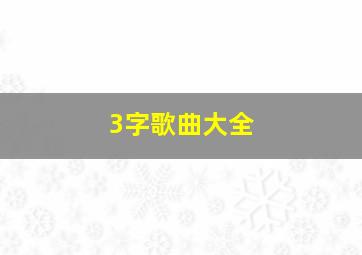 3字歌曲大全